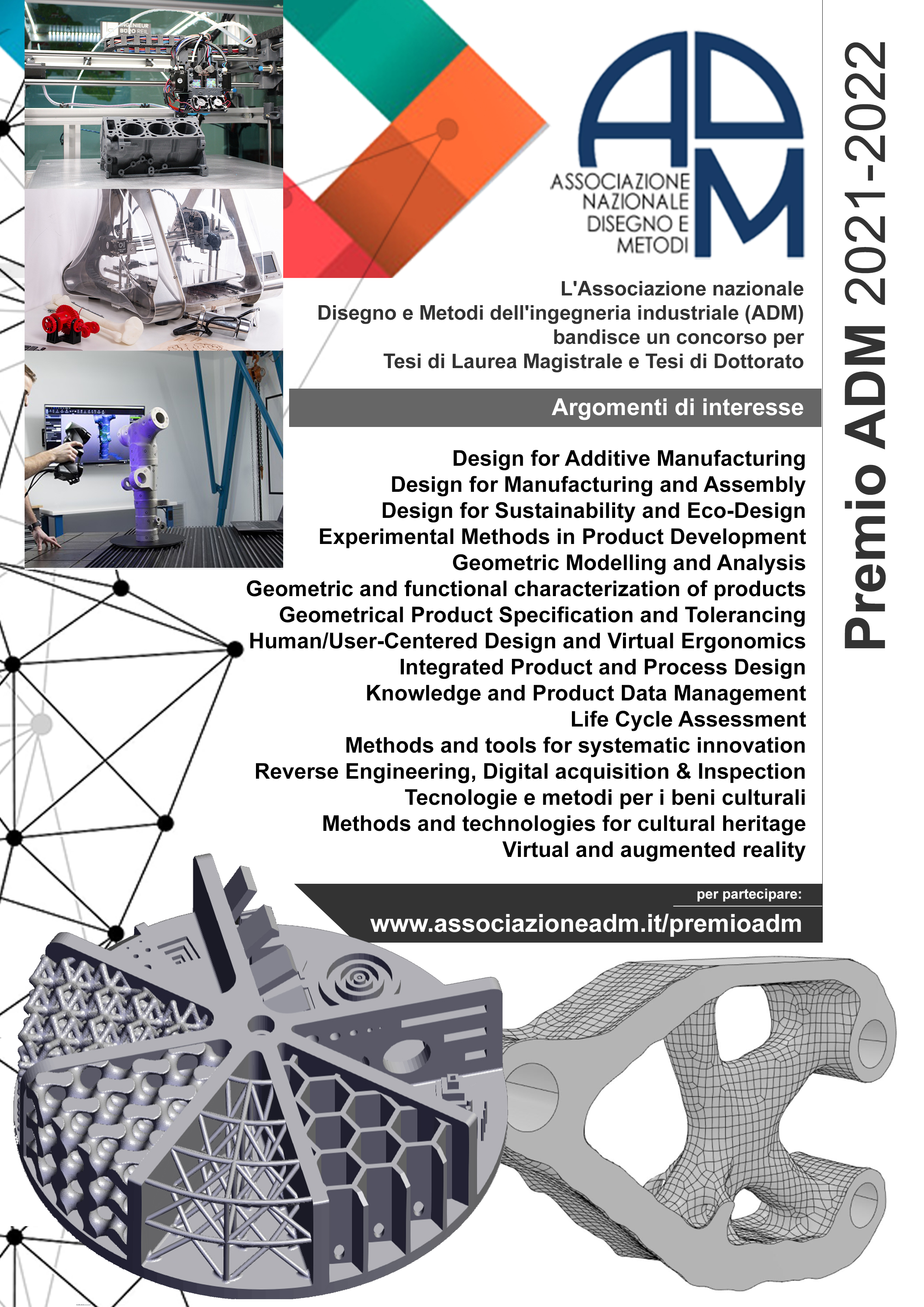 ADM
ASSOCIAZIONE NAZIONALE DISEGNO E METODI

Premio ADM 2021-2022

L'Associazione nazionale Disegno e Metodi dell'ingegneria industriale (ADM) bandisce un concorso per Tesi di Laurea Magistrale e Tesi di Dottorato

Argomenti di interesse

Design for Additive Manufacturing
Design for Manufacturing and Assembly
Design for Sustainability and Eco-Design
Experimental Methods in Product Development
Geometric Modelling and Analysis
Geometric and functional characterization of products
Geometrical Product Specification and Tolerancing
Human/User-Centered Design and Virtual Ergonomics
Integrated Product and Process Design
Knowledge and Product Data Management
Life Cycle Assessment
Methods and tools for systematic innovation
Reverse Engineering, Digital acquisition & Inspection
Tecnologie e metodi per i beni culturali
Methods and technologies for cultural heritage
Virtual and augmented reality

per partecipare:
www.associazioneadm.it/premioadm